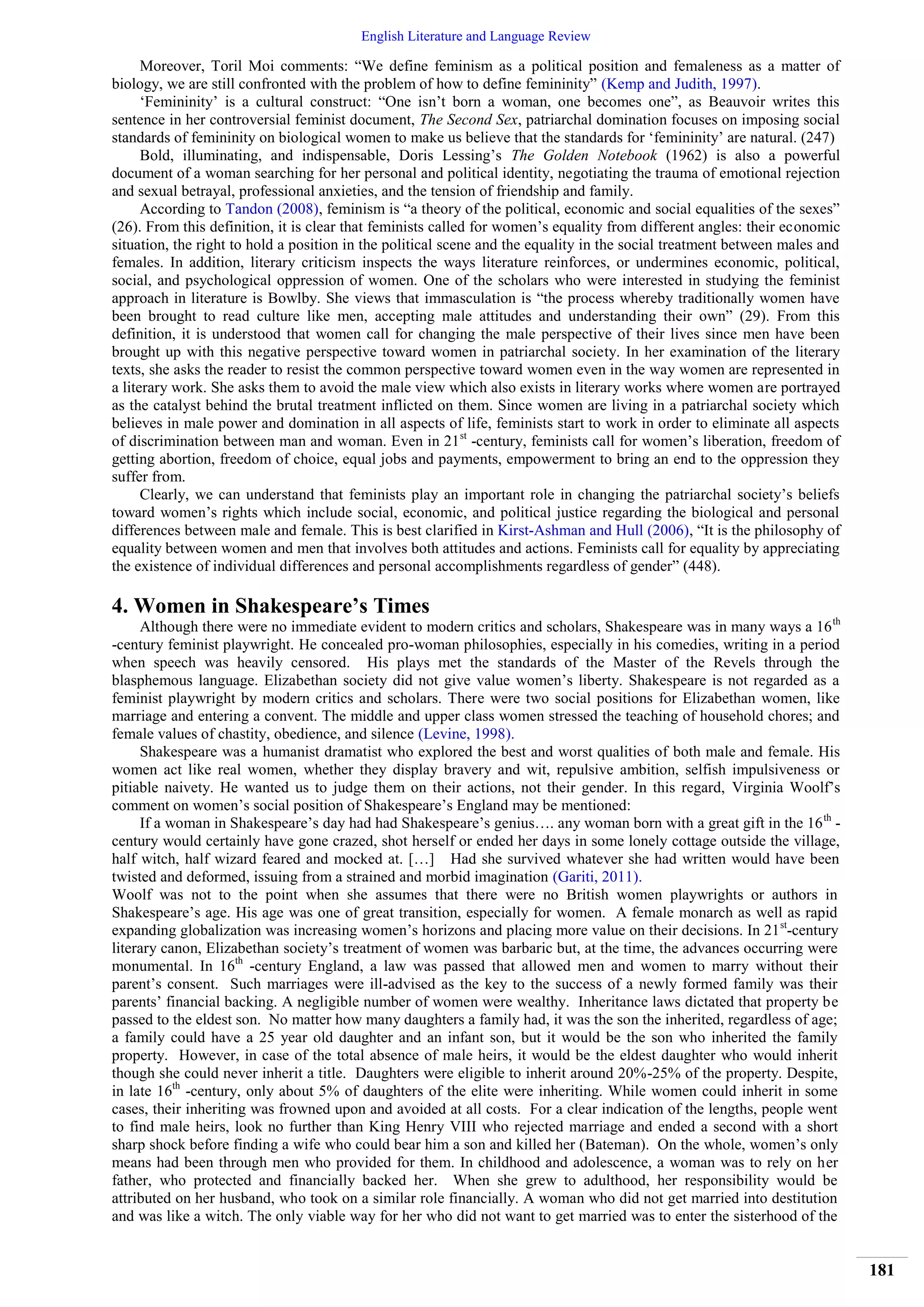 English Literature and Language Review

Moreover, Toril Moi comments: “We define feminism as a political position and femaleness as a matter of biology, we are still confronted with the problem of how to define femininity” (Kemp and Judith, 1997).

‘Femininity’ is a cultural construct: “One isn’t born a woman, one becomes one”, as Beauvoir writes this sentence in her controversial feminist document, The Second Sex, patriarchal domination focuses on imposing social standards of femininity on biological women to make us believe that the standards for ‘femininity’ are natural. (247)

Bold, illuminating, and indispensable, Doris Lessing’s The Golden Notebook (1962) is also a powerful document of a woman searching for her personal and political identity, negotiating the trauma of emotional rejection and sexual betrayal, professional anxieties, and the tension of friendship and family.

According to Tandon (2008), feminism is “a theory of the political, economic and social equalities of the sexes” (26). From this definition, it is clear that feminists called for women’s equality from different angles: their economic situation, the right to hold a position in the political scene and the equality in the social treatment between males and females. In addition, literary criticism inspects the ways literature reinforces, or undermines economic, political, social, and psychological oppression of women. One of the scholars who were interested in studying the feminist approach in literature is Bowlby. She views that immasculation is “the process whereby traditionally women have been brought to read culture like men, accepting male attitudes and understanding their own” (29). From this definition, it is understood that women call for changing the male perspective of their lives since men have been brought up with this negative perspective toward women in patriarchal society. In her examination of the literary texts, she asks the reader to resist the common perspective toward women even in the way women are represented in a literary work. She asks them to avoid the male view which also exists in literary works where women are portrayed as the catalyst behind the brutal treatment inflicted on them. Since women are living in a patriarchal society which believes in male power and domination in all aspects of life, feminists start to work in order to eliminate all aspects of discrimination between man and woman. Even in 21$^{st}$ -century, feminists call for women’s liberation, freedom of getting abortion, freedom of choice, equal jobs and payments, empowerment to bring an end to the oppression they suffer from.

Clearly, we can understand that feminists play an important role in changing the patriarchal society’s beliefs toward women’s rights which include social, economic, and political justice regarding the biological and personal differences between male and female. This is best clarified in Kirst-Ashman and Hull (2006), “It is the philosophy of equality between women and men that involves both attitudes and actions. Feminists call for equality by appreciating the existence of individual differences and personal accomplishments regardless of gender” (448).

4. Women in Shakespeare’s Times

Although there were no immediate evident to modern critics and scholars, Shakespeare was in many ways a 16$^{th}$ -century feminist playwright. He concealed pro-woman philosophies, especially in his comedies, writing in a period when speech was heavily censored. His plays met the standards of the Master of the Revels through the blasphemous language. Elizabethan society did not give value women’s liberty. Shakespeare is not regarded as a feminist playwright by modern critics and scholars. There were two social positions for Elizabethan women, like marriage and entering a convent. The middle and upper class women stressed the teaching of household chores; and female values of chastity, obedience, and silence (Levine, 1998).

Shakespeare was a humanist dramatist who explored the best and worst qualities of both male and female. His women act like real women, whether they display bravery and wit, repulsive ambition, selfish impulsiveness or pitiable naivety. He wanted us to judge them on their actions, not their gender. In this regard, Virginia Woolf’s comment on women’s social position of Shakespeare’s England may be mentioned:

If a woman in Shakespeare’s day had had Shakespeare’s genius…. any woman born with a great gift in the 16$^{th}$ -century would certainly have gone crazed, shot herself or ended her days in some lonely cottage outside the village, half witch, half wizard feared and mocked at. […] Had she survived whatever she had written would have been twisted and deformed, issuing from a strained and morbid imagination (Gariti, 2011).

Woolf was not to the point when she assumes that there were no British women playwrights or authors in Shakespeare’s age. His age was one of great transition, especially for women. A female monarch as well as rapid expanding globalization was increasing women’s horizons and placing more value on their decisions. In 21$^{st}$-century literary canon, Elizabethan society’s treatment of women was barbaric but, at the time, the advances occurring were monumental. In 16$^{th}$ -century England, a law was passed that allowed men and women to marry without their parent’s consent. Such marriages were ill-advised as the key to the success of a newly formed family was their parents’ financial backing. A negligible number of women were wealthy. Inheritance laws dictated that property be passed to the eldest son. No matter how many daughters a family had, it was the son the inherited, regardless of age; a family could have a 25 year old daughter and an infant son, but it would be the son who inherited the family property. However, in case of the total absence of male heirs, it would be the eldest daughter who would inherit though she could never inherit a title. Daughters were eligible to inherit around 20%-25% of the property. Despite, in late 16$^{th}$ -century, only about 5% of daughters of the elite were inheriting. While women could inherit in some cases, their inheriting was frowned upon and avoided at all costs. For a clear indication of the lengths, people went to find male heirs, look no further than King Henry VIII who rejected marriage and ended a second with a short sharp shock before finding a wife who could bear him a son and killed her (Bateman). On the whole, women’s only means had been through men who provided for them. In childhood and adolescence, a woman was to rely on her father, who protected and financially backed her. When she grew to adulthood, her responsibility would be attributed on her husband, who took on a similar role financially. A woman who did not get married into destitution and was like a witch. The only viable way for her who did not want to get married was to enter the sisterhood of the

181